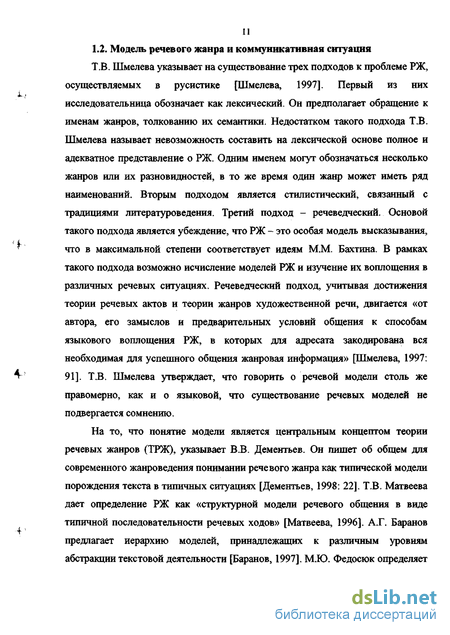 11

1.2. Модель речевого жанра и коммуникативная ситуация

Т.В. Шмелева указывает на существование трех подходов к проблеме РЖ, осуществляемых в русистике [Шмелева, 1997]. Первый из них исследовательница обозначает как лексический. Он предполагает обращение к именам жанров, толкованию их семантики. Недостатком такого подхода Т.В. Шмелева называет невозможность составить на лексической основе полное и адекватное представление о РЖ. Одним именем могут обозначаться несколько жанров или их разновидностей, в то же время один жанр может иметь ряд наименований. Вторым подходом является стилистический, связанный с традициями литературоведения. Третий подход – речеведческий. Основой такого подхода является убеждение, что РЖ – это особая модель высказывания, что в максимальной степени соответствует идеям М.М. Бахтина. В рамках такого подхода возможно исчисление моделей РЖ и изучение их воплощения в различных речевых ситуациях. Речеведческий подход, учитывая достижения теории речевых актов и теории жанров художественной речи, двигается «от автора, его замыслов и предварительных условий общения к способам языкового воплощения РЖ, в которых для адресата закодирована вся необходимая для успешного общения жанровая информация» [Шмелева, 1997: 91]. Т.В. Шмелева утверждает, что говорить о речевой модели столь же правомерно, как и о языковой, что существование речевых моделей не подвергается сомнению.

На то, что понятие модели является центральным концептом теории речевых жанров (ТРЖ), указывает В.В. Дементьев. Он пишет об общем для современного жанроведения понимании речевого жанра как типической модели порождения текста в типичных ситуациях [Дементьев, 1998: 22]. Т.В. Матвеева дает определение РЖ как «структурной модели речевого общения в виде типичной последовательности речевых ходов» [Матвеева, 1996]. А.Г. Баранов предлагает иерархию моделей, принадлежащих к различным уровням абстракции текстовой деятельности [Баранов, 1997]. М.Ю. Федосюк определяет

dsLib.net
библиотека диссертаций